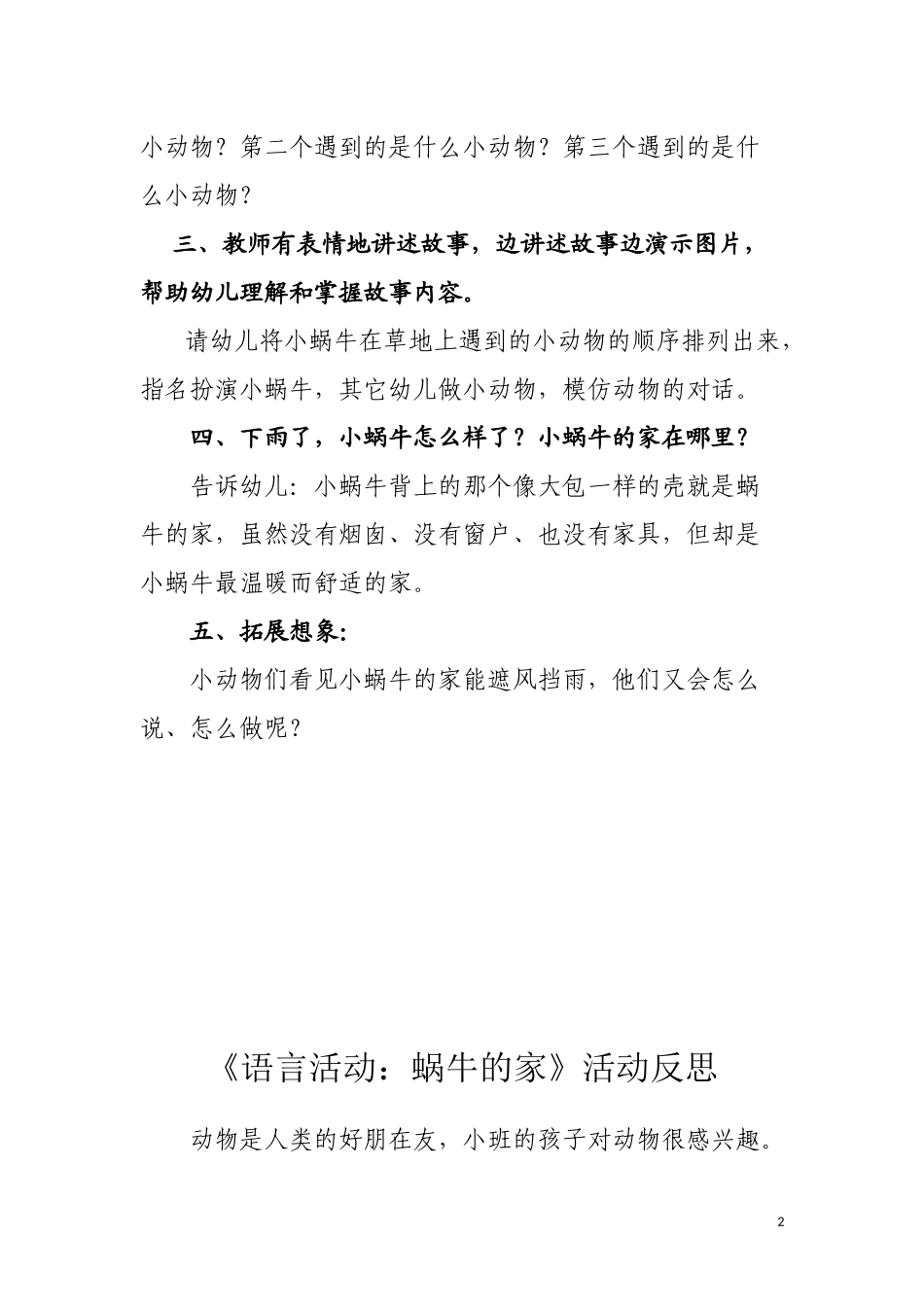 小动物？第二个遇到的是什么小动物？第三个遇到的是什么小动物？

三、教师有表情地讲述故事，边讲述故事边演示图片，帮助幼儿理解和掌握故事内容。

请幼儿将小蜗牛在草地上遇到的小动物的顺序排列出来，指名扮演小蜗牛，其它幼儿做小动物，模仿动物的对话。

四、下雨了，小蜗牛怎么样了？小蜗牛的家在哪里？

告诉幼儿：小蜗牛背上的那个像大包一样的壳就是蜗牛的家，虽然没有烟囱、没有窗户、也没有家具，但却是小蜗牛最温暖而舒适的家。

五、拓展想象：

小动物们看见小蜗牛的家能遮风挡雨，他们又会怎么说、怎么做呢？

《语言活动：蜗牛的家》活动反思

动物是人类的好朋在友，小班的孩子对动物很感兴趣。

2